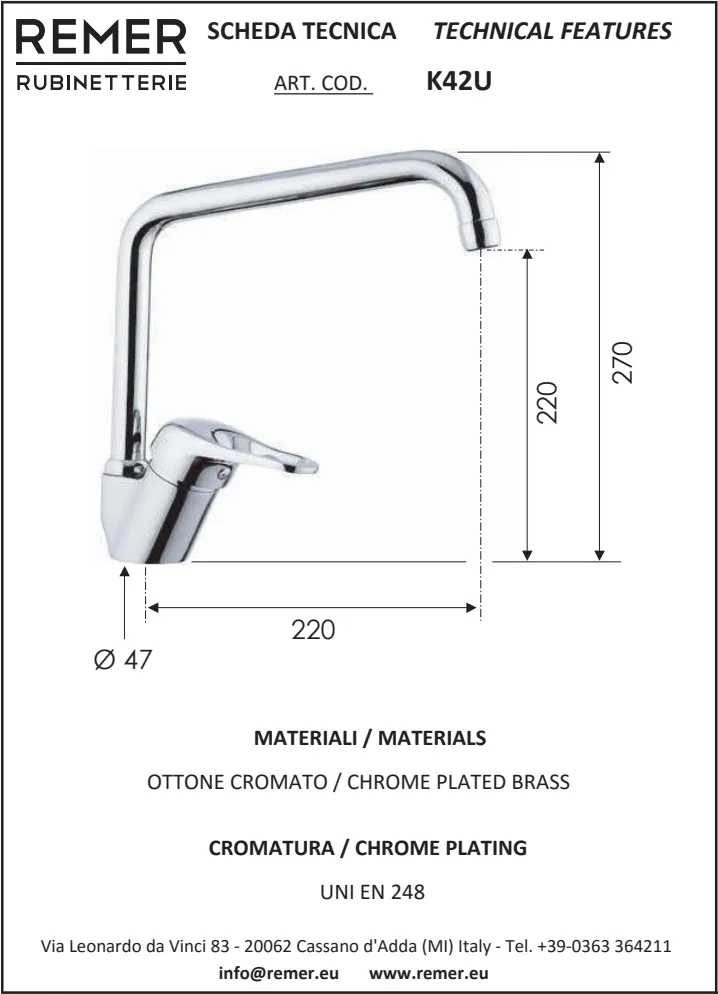 REMER
RUBINETTERIE

SCHEDA TECNICA TECHNICAL FEATURES

ART. COD. K42U

270

220

220

Ø 47

MATERIALI / MATERIALS

OTTONE CROMATO / CHROME PLATED BRASS

CROMATURA / CHROME PLATING

UNI EN 248

Via Leonardo da Vinci 83 - 20062 Cassano d'Adda (MI) Italy - Tel. +39-0363 364211

info@remer.eu www.remer.eu